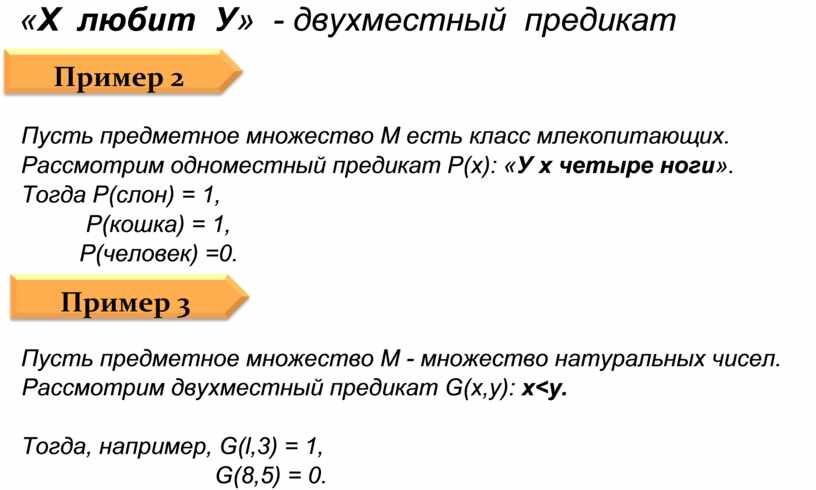 «Х любит У» - двухместный предикат

Пример 2

Пусть предметное множество М есть класс млекопитающих. Рассмотрим одноместный предикат Р(х): «У х четыре ноги».
Тогда Р(слон) = 1,
Р(кошка) = 1,
Р(человек) =0.

Пример 3

Пусть предметное множество М - множество натуральных чисел. Рассмотрим двухместный предикат G(x,y): x<y.

Тогда, например, G(l,3) = 1,
G(8,5) = 0.